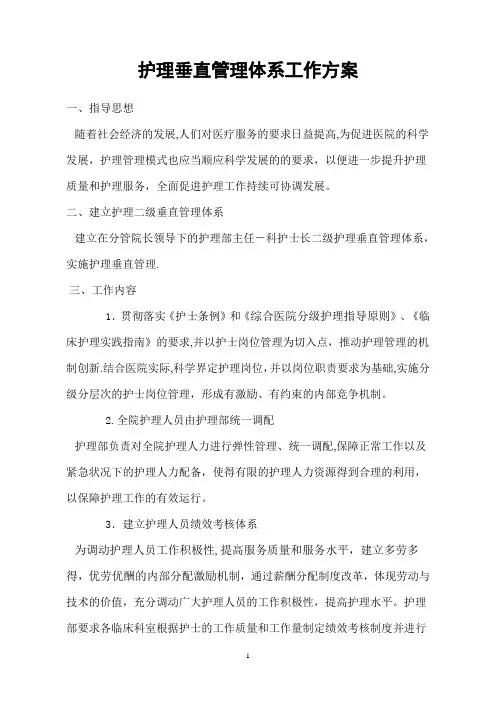 护理垂直管理体系工作方案

一、指导思想

随着社会经济的发展,人们对医疗服务的要求日益提高,为促进医院的科学发展，护理管理模式也应当顺应科学发展的的要求，以便进一步提升护理质量和护理服务，全面促进护理工作持续可协调发展。

二、建立护理二级垂直管理体系

建立在分管院长领导下的护理部主任－科护士长二级护理垂直管理体系，实施护理垂直管理.

三、工作内容

1．贯彻落实《护士条例》和《综合医院分级护理指导原则》、《临床护理实践指南》的要求,并以护士岗位管理为切入点，推动护理管理的机制创新.结合医院实际,科学界定护理岗位，并以岗位职责要求为基础,实施分级分层次的护士岗位管理，形成有激励、有约束的内部竞争机制。

2.全院护理人员由护理部统一调配

护理部负责对全院护理人力进行弹性管理、统一调配,保障正常工作以及紧急状况下的护理人力配备，使得有限的护理人力资源得到合理的利用，以保障护理工作的有效运行。

3．建立护理人员绩效考核体系

为调动护理人员工作积极性,提高服务质量和服务水平，建立多劳多得，优劳优酬的内部分配激励机制，通过薪酬分配制度改革，体现劳动与技术的价值，充分调动广大护理人员的工作积极性，提高护理水平。护理部要求各临床科室根据护士的工作质量和工作量制定绩效考核制度并进行

1